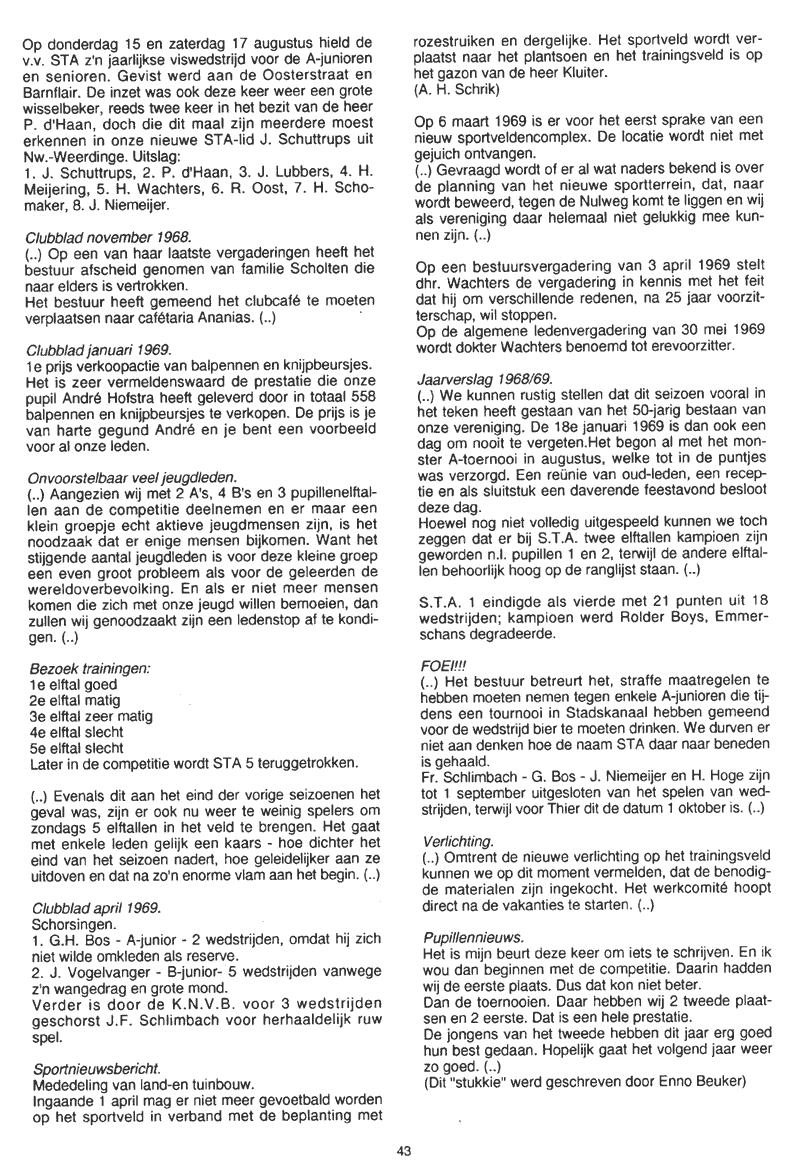 Op donderdag 15 en zaterdag 17 augustus hield de v.v. STA z'n jaarlijkse viswedstrijd voor de A-junioren en senioren. Gevist werd aan de Oosterstraat en Barnflair. De inzet was ook deze keer weer een grote wisselbeker, reeds twee keer in het bezit van de heer P. d'Haan, doch die dit maal zijn meerdere moest erkennen in onze nieuwe STA-lid J. Schuttrups uit Nw.-Weerdinge. Uitslag:
1. J. Schuttrups, 2. P. d'Haan, 3. J. Lubbers, 4. H. Meijering, 5. H. Wachters, 6. R. Oost, 7. H. Schomaker, 8. J. Niemeijer.

Clubblad november 1968.
(..) Op een van haar laatste vergaderingen heeft het bestuur afscheid genomen van familie Scholten die naar elders is vertrokken.
Het bestuur heeft gemeend het clubcafé te moeten verplaatsen naar cafétaria Ananias. (..)

Clubblad januari 1969.
1e prijs verkoopactie van balpennen en knijpbeursjes. Het is zeer vermeldenswaard de prestatie die onze pupil André Hofstra heeft geleverd door in totaal 558 balpennen en knijpbeursjes te verkopen. De prijs is je van harte gegund André en je bent een voorbeeld voor al onze leden.

Onvoorstelbaar veel jeugdleden.
(..) Aangezien wij met 2 A's, 4 B's en 3 pupillenelftallen aan de competitie deelnemen en er maar een klein groepje echt aktieve jeugdmensen zijn, is het noodzaak dat er enige mensen bijkomen. Want het stijgende aantal jeugdleden is voor deze kleine groep een even groot probleem als voor de geleerden de wereldoverbevolking. En als er niet meer mensen komen die zich met onze jeugd willen bemoeien, dan zullen wij genoodzaakt zijn een ledenstop af te kondigen. (..)

Bezoek trainingen:
1e elftal goed
2e elftal matig
3e elftal zeer matig
4e elftal slecht
5e elftal slecht
Later in de competitie wordt STA 5 teruggetrokken.

(..) Evenals dit aan het eind der vorige seizoenen het geval was, zijn er ook nu weer te weinig spelers om zondags 5 elftallen in het veld te brengen. Het gaat met enkele leden gelijk een kaars - hoe dichter het eind van het seizoen nadert, hoe geleidelijker aan ze uitdoven en dat na zo'n enorme vlam aan het begin. (..)

Clubblad april 1969.
Schorsingen.
1. G.H. Bos - A-junior - 2 wedstrijden, omdat hij zich niet wilde omkleden als reserve.
2. J. Vogelvanger - B-junior- 5 wedstrijden vanwege z'n wangedrag en grote mond.
Verder is door de K.N.V.B. voor 3 wedstrijden geschorst J.F. Schlimbach voor herhaaldelijk ruw spel.

Sportnieuwsbericht.
Mededeling van land-en tuinbouw.
Ingaande 1 april mag er niet meer gevoetbald worden op het sportveld in verband met de beplanting met rozestruiken en dergelijke. Het sportveld wordt verplaatst naar het plantsoen en het trainingsveld is op het gazon van de heer Kluiter.
(A. H. Schrik)

Op 6 maart 1969 is er voor het eerst sprake van een nieuw sportveldencomplex. De locatie wordt niet met gejuich ontvangen.
(..) Gevraagd wordt of er al wat naders bekend is over de planning van het nieuwe sportterrein, dat, naar wordt beweerd, tegen de Nulweg komt te liggen en wij als vereniging daar helemaal niet gelukkig mee kunnen zijn. (..)

Op een bestuursvergadering van 3 april 1969 stelt dhr. Wachters de vergadering in kennis met het feit dat hij om verschillende redenen, na 25 jaar voorzitterschap, wil stoppen.
Op de algemene ledenvergadering van 30 mei 1969 wordt dokter Wachters benoemd tot erevoorzitter.

Jaarverslag 1968/69.
(..) We kunnen rustig stellen dat dit seizoen vooral in het teken heeft gestaan van het 50-jarig bestaan van onze vereniging. De 18e januari 1969 is dan ook een dag om nooit te vergeten.Het begon al met het monster A-toernooi in augustus, welke tot in de puntjes was verzorgd. Een reünie van oud-leden, een receptie en als sluitstuk een daverende feestavond besloot deze dag.
Hoewel nog niet volledig uitgespeeld kunnen we toch zeggen dat er bij S.T.A. twee elftallen kampioen zijn geworden n.l. pupillen 1 en 2, terwijl de andere elftallen behoorlijk hoog op de ranglijst staan. (..)

S.T.A. 1 eindigde als vierde met 21 punten uit 18 wedstrijden; kampioen werd Rolder Boys, Emmerschans degradeerde.

FOEI!!!
(..) Het bestuur betreurt het, straffe maatregelen te hebben moeten nemen tegen enkele A-junioren die tijdens een tournooi in Stadskanaal hebben gemeend voor de wedstrijd bier te moeten drinken. We durven er niet aan denken hoe de naam STA daar naar beneden is gehaald.
Fr. Schlimbach - G. Bos - J. Niemeijer en H. Hoge zijn tot 1 september uitgesloten van het spelen van wedstrijden, terwijl voor Thier dit de datum 1 oktober is. (..)

Verlichting.
(..) Omtrent de nieuwe verlichting op het trainingsveld kunnen we op dit moment vermelden, dat de benodigde materialen zijn ingekocht. Het werkcomité hoopt direct na de vakanties te starten. (..)

Pupillennieuws.
Het is mijn beurt deze keer om iets te schrijven. En ik wou dan beginnen met de competitie. Daarin hadden wij de eerste plaats. Dus dat kon niet beter.
Dan de toernooien. Daar hebben wij 2 tweede plaatsen en 2 eerste. Dat is een hele prestatie.
De jongens van het tweede hebben dit jaar erg goed hun best gedaan. Hopelijk gaat het volgend jaar weer zo goed. (..)
(Dit "stukkie" werd geschreven door Enno Beuker)

43